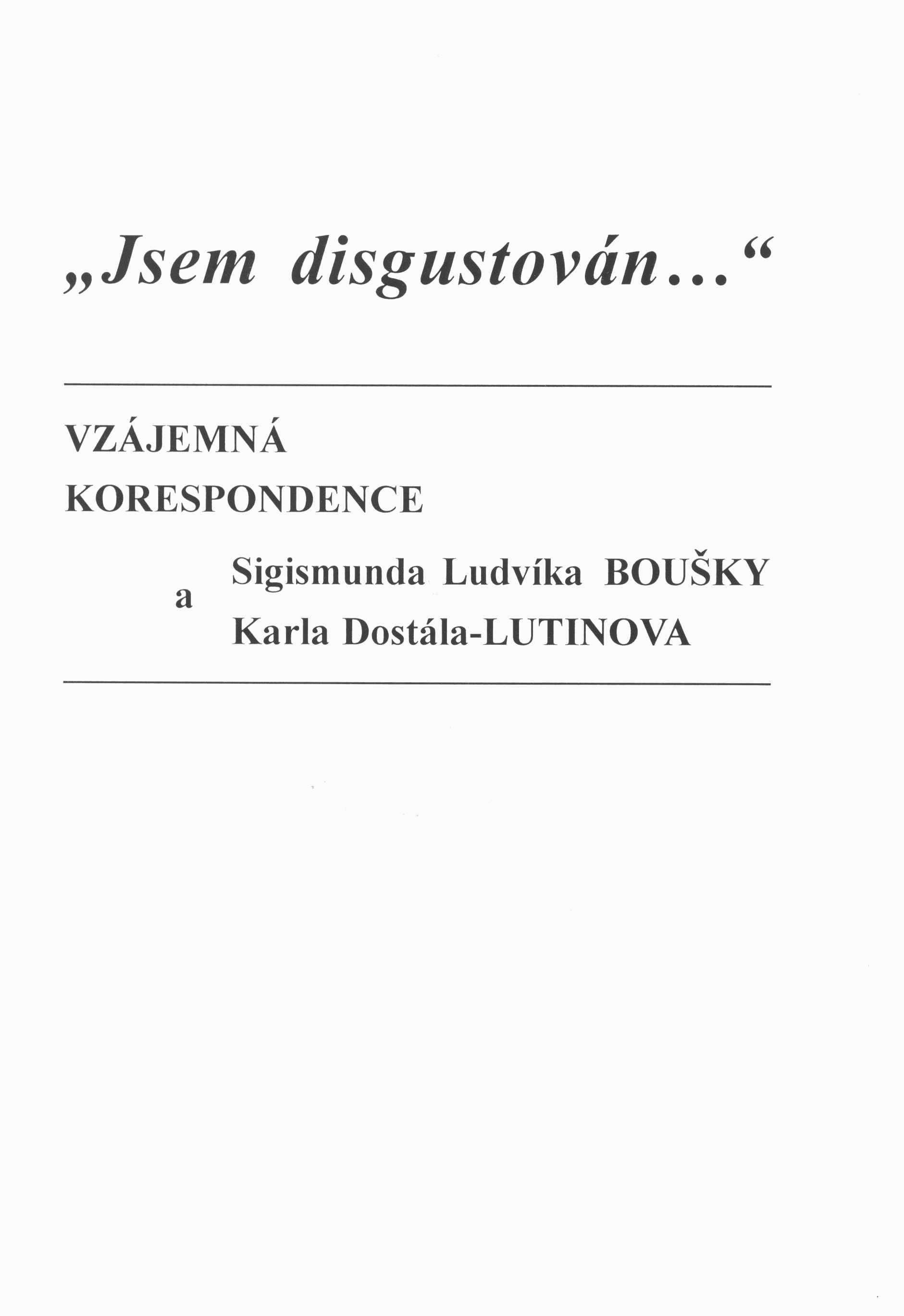 „Jsem disgustován…“

VZÁJEMNÁ
KORESPONDENCE

Sigismunda Ludvíka BOUŠKY
a
Karla Dostála-LUTINOVA